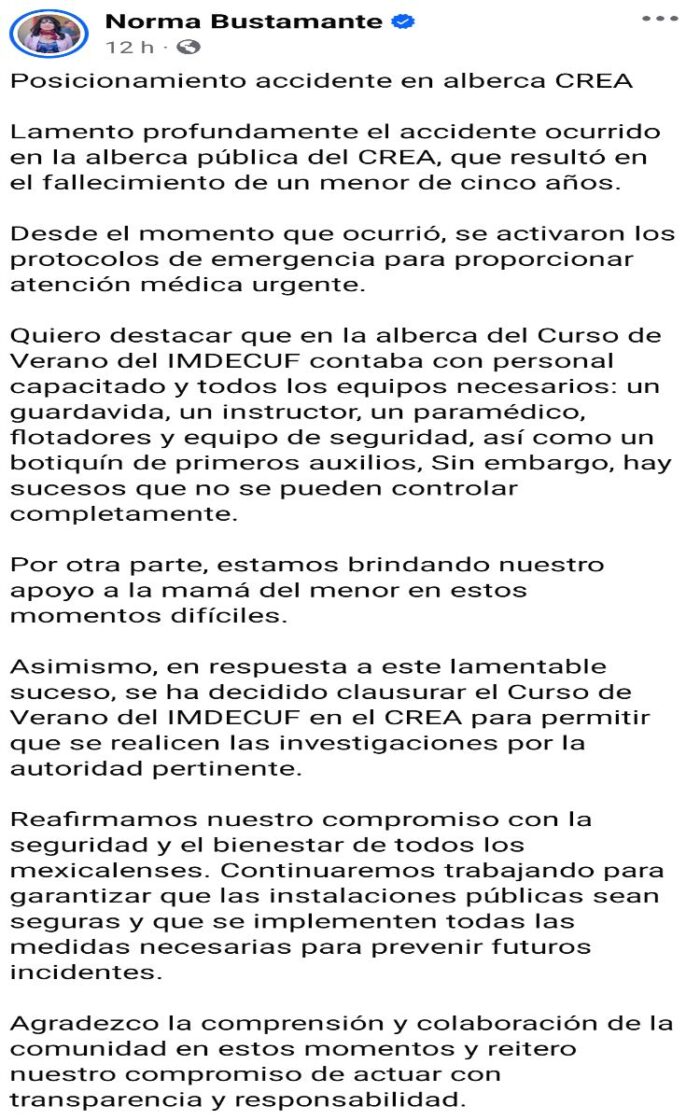 Norma Bustamante
12 h ·

Posicionamiento accidente en alberca CREA

Lamento profundamente el accidente ocurrido en la alberca pública del CREA, que resultó en el fallecimiento de un menor de cinco años.

Desde el momento que ocurrió, se activaron los protocolos de emergencia para proporcionar atención médica urgente.

Quiero destacar que en la alberca del Curso de Verano del IMDECUF contaba con personal capacitado y todos los equipos necesarios: un guardavida, un instructor, un paramédico, flotadores y equipo de seguridad, así como un botiquín de primeros auxilios, Sin embargo, hay sucesos que no se pueden controlar completamente.

Por otra parte, estamos brindando nuestro apoyo a la mamá del menor en estos momentos difíciles.

Asimismo, en respuesta a este lamentable suceso, se ha decidido clausurar el Curso de Verano del IMDECUF en el CREA para permitir que se realicen las investigaciones por la autoridad pertinente.

Reafirmamos nuestro compromiso con la seguridad y el bienestar de todos los mexicalenses. Continuaremos trabajando para garantizar que las instalaciones públicas sean seguras y que se implementen todas las medidas necesarias para prevenir futuros incidentes.

Agradezco la comprensión y colaboración de la comunidad en estos momentos y reitero nuestro compromiso de actuar con transparencia y responsabilidad.